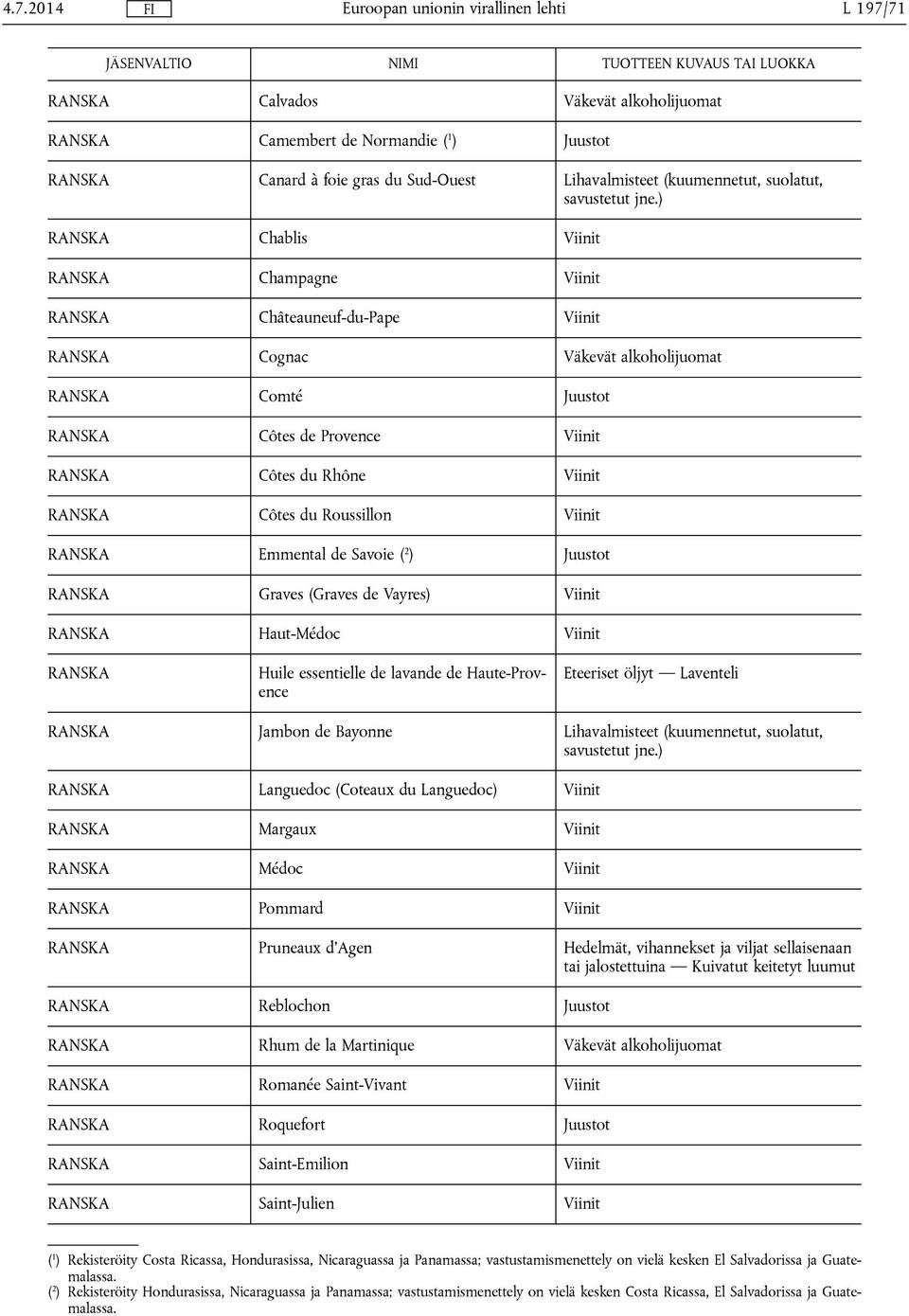 4.7.2014 FI Euroopan unionin virallinen lehti L 197/71

| JÄSENVALTIO | NIMI | TUOTTEEN KUVAUS TAI LUOKKA |
|---|---|---|
| RANSKA | Calvados | Väkevät alkoholijuomat |
| RANSKA | Camembert de Normandie ($^1$) | Juustot |
| RANSKA | Canard à foie gras du Sud-Ouest | Lihavalmisteet (kuumennetut, suolatut, savustetut jne.) |
| RANSKA | Chablis | Viinit |
| RANSKA | Champagne | Viinit |
| RANSKA | Châteauneuf-du-Pape | Viinit |
| RANSKA | Cognac | Väkevät alkoholijuomat |
| RANSKA | Comté | Juustot |
| RANSKA | Côtes de Provence | Viinit |
| RANSKA | Côtes du Rhône | Viinit |
| RANSKA | Côtes du Roussillon | Viinit |
| RANSKA | Emmental de Savoie ($^2$) | Juustot |
| RANSKA | Graves (Graves de Vayres) | Viinit |
| RANSKA | Haut-Médoc | Viinit |
| RANSKA | Huile essentielle de lavande de Haute-Provence | Eteeriset öljyt — Laventeli |
| RANSKA | Jambon de Bayonne | Lihavalmisteet (kuumennetut, suolatut, savustetut jne.) |
| RANSKA | Languedoc (Coteaux du Languedoc) | Viinit |
| RANSKA | Margaux | Viinit |
| RANSKA | Médoc | Viinit |
| RANSKA | Pommard | Viinit |
| RANSKA | Pruneaux d'Agen | Hedelmät, vihannekset ja viljat sellaisenaan tai jalostettuina — Kuivatut keitetyt luumut |
| RANSKA | Reblochon | Juustot |
| RANSKA | Rhum de la Martinique | Väkevät alkoholijuomat |
| RANSKA | Romanée Saint-Vivant | Viinit |
| RANSKA | Roquefort | Juustot |
| RANSKA | Saint-Emilion | Viinit |
| RANSKA | Saint-Julien | Viinit |

($^1$) Rekisteröity Costa Ricassa, Hondurasissa, Nicaraguassa ja Panamassa; vastustamismenettely on vielä kesken El Salvadorissa ja Guatemalassa.
($^2$) Rekisteröity Hondurasissa, Nicaraguassa ja Panamassa; vastustamismenettely on vielä kesken Costa Ricassa, El Salvadorissa ja Guatemalassa.